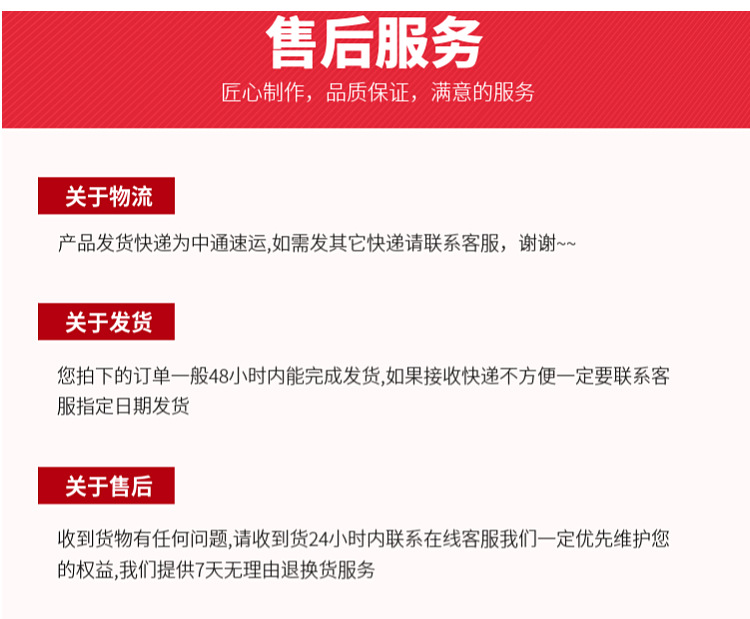 售后服务

匠心制作，品质保证，满意的服务

关于物流

产品发货快递为中通速运,如需发其它快递请联系客服，谢谢~~

关于发货

您拍下的订单一般48小时内能完成发货,如果接收快递不方便一定要联系客服指定日期发货

关于售后

收到货物有任何问题,请收到货24小时内联系在线客服我们一定优先维护您的权益,我们提供7天无理由退换货服务